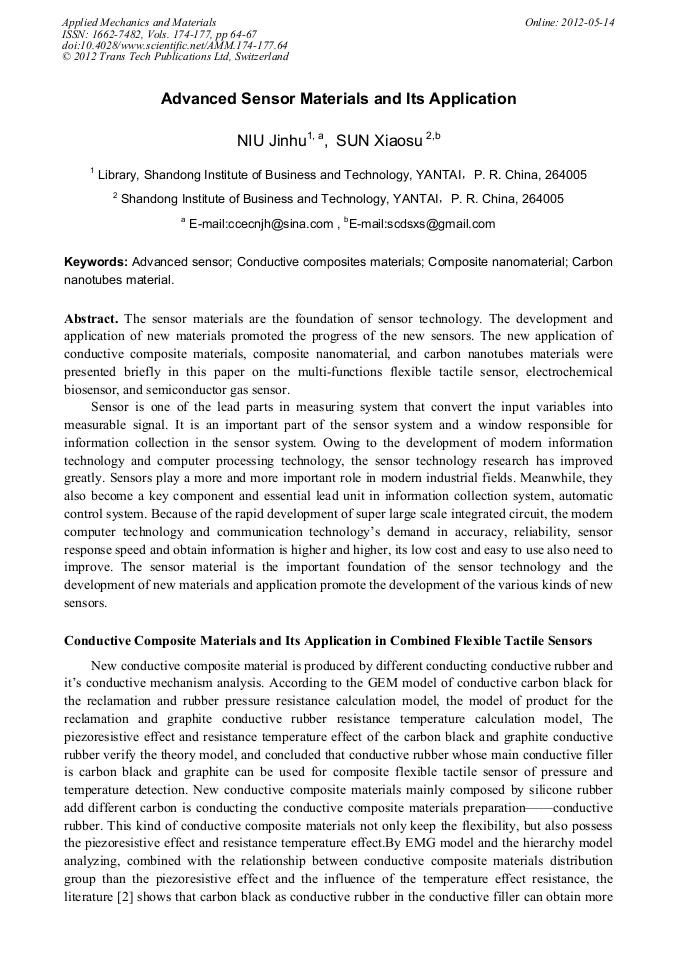 Applied Mechanics and Materials
ISSN: 1662-7482, Vols. 174-177, pp 64-67
doi:10.4028/www.scientific.net/AMM.174-177.64
© 2012 Trans Tech Publications Ltd, Switzerland

Online: 2012-05-14

Advanced Sensor Materials and Its Application

NIU Jinhu$^{1, a}$, SUN Xiaosu $^{2,b}$

$^1$ Library, Shandong Institute of Business and Technology, YANTAI, P. R. China, 264005

$^2$ Shandong Institute of Business and Technology, YANTAI, P. R. China, 264005

$^a$ E-mail:ccecnjh@sina.com , $^b$E-mail:scdsxs@gmail.com

Keywords: Advanced sensor; Conductive composites materials; Composite nanomaterial; Carbon nanotubes material.

Abstract. The sensor materials are the foundation of sensor technology. The development and application of new materials promoted the progress of the new sensors. The new application of conductive composite materials, composite nanomaterial, and carbon nanotubes materials were presented briefly in this paper on the multi-functions flexible tactile sensor, electrochemical biosensor, and semiconductor gas sensor.

Sensor is one of the lead parts in measuring system that convert the input variables into measurable signal. It is an important part of the sensor system and a window responsible for information collection in the sensor system. Owing to the development of modern information technology and computer processing technology, the sensor technology research has improved greatly. Sensors play a more and more important role in modern industrial fields. Meanwhile, they also become a key component and essential lead unit in information collection system, automatic control system. Because of the rapid development of super large scale integrated circuit, the modern computer technology and communication technology's demand in accuracy, reliability, sensor response speed and obtain information is higher and higher, its low cost and easy to use also need to improve. The sensor material is the important foundation of the sensor technology and the development of new materials and application promote the development of the various kinds of new sensors.

Conductive Composite Materials and Its Application in Combined Flexible Tactile Sensors

New conductive composite material is produced by different conducting conductive rubber and it's conductive mechanism analysis. According to the GEM model of conductive carbon black for the reclamation and rubber pressure resistance calculation model, the model of product for the reclamation and graphite conductive rubber resistance temperature calculation model, The piezoresistive effect and resistance temperature effect of the carbon black and graphite conductive rubber verify the theory model, and concluded that conductive rubber whose main conductive filler is carbon black and graphite can be used for composite flexible tactile sensor of pressure and temperature detection. New conductive composite materials mainly composed by silicone rubber add different carbon is conducting the conductive composite materials preparation——conductive rubber. This kind of conductive composite materials not only keep the flexibility, but also possess the piezoresistive effect and resistance temperature effect.By EMG model and the hierarchy model analyzing, combined with the relationship between conductive composite materials distribution group than the piezoresistive effect and the influence of the temperature effect resistance, the literature [2] shows that carbon black as conductive rubber in the conductive filler can obtain more